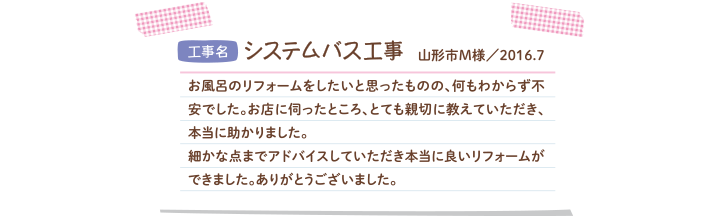 工事名 システムバス工事 山形市M様／2016.7

お風呂のリフォームをしたいと思ったものの、何もわからず不安でした。お店に伺ったところ、とても親切に教えていただき、本当に助かりました。
細かな点までアドバイスしていただき本当に良いリフォームができました。ありがとうございました。